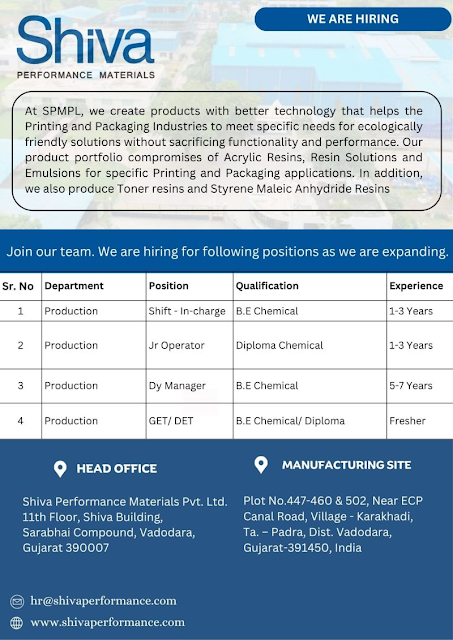 Shiva
PERFORMANCE MATERIALS

WE ARE HIRING

At SPMPL, we create products with better technology that helps the Printing and Packaging Industries to meet specific needs for ecologically friendly solutions without sacrificing functionality and performance. Our product portfolio compromises of Acrylic Resins, Resin Solutions and Emulsions for specific Printing and Packaging applications. In addition, we also produce Toner resins and Styrene Maleic Anhydride Resins

Join our team. We are hiring for following positions as we are expanding.

| Sr. No | Department | Position | Qualification | Experience |
|---|---|---|---|---|
| 1 | Production | Shift - In-charge | B.E Chemical | 1-3 Years |
| 2 | Production | Jr Operator | Diploma Chemical | 1-3 Years |
| 3 | Production | Dy Manager | B.E Chemical | 5-7 Years |
| 4 | Production | GET/ DET | B.E Chemical/ Diploma | Fresher |

HEAD OFFICE

Shiva Performance Materials Pvt. Ltd.
11th Floor, Shiva Building,
Sarabhai Compound, Vadodara,
Gujarat 390007

MANUFACTURING SITE

Plot No.447-460 & 502, Near ECP Canal Road, Village - Karakhadi,
Ta. – Padra, Dist. Vadodara,
Gujarat-391450, India

hr@shivaperformance.com
www.shivaperformance.com